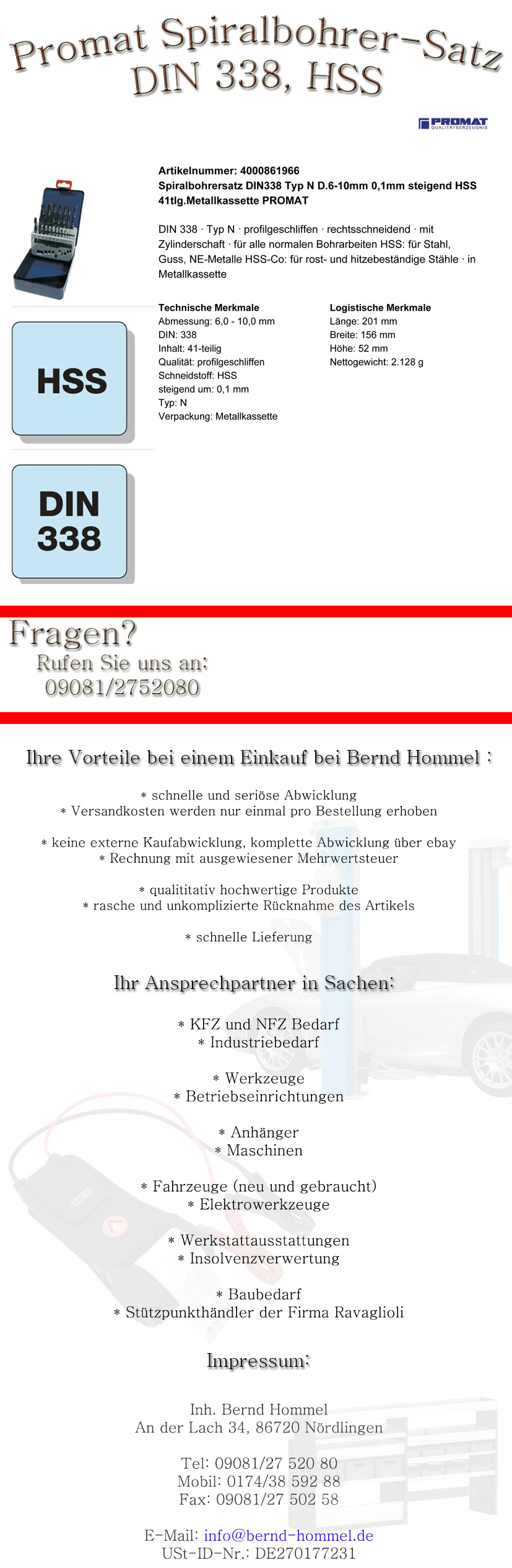 Promat Spiralbohrer-Satz DIN 338, HSS

PROMAT QUALITÄTSERZEUGNIS

Artikelnummer: 4000861966
Spiralbohrersatz DIN338 Typ N D.6-10mm 0,1mm steigend HSS 41tlg.Metallkassette PROMAT

DIN 338 · Typ N · profilgeschliffen · rechtsschneidend · mit Zylinderschaft · für alle normalen Bohrarbeiten HSS: für Stahl, Guss, NE-Metalle HSS-Co: für rost- und hitzebeständige Stähle · in Metallkassette

Technische Merkmale
Abmessung: 6,0 - 10,0 mm
DIN: 338
Inhalt: 41-teilig
Qualität: profilgeschliffen
Schneidstoff: HSS
steigend um: 0,1 mm
Typ: N
Verpackung: Metallkassette

Logistische Merkmale
Länge: 201 mm
Breite: 156 mm
Höhe: 52 mm
Nettogewicht: 2.128 g

HSS

DIN 338

Fragen?
Rufen Sie uns an:
09081/2752080

Ihre Vorteile bei einem Einkauf bei Bernd Hommel :

* schnelle und seriöse Abwicklung
* Versandkosten werden nur einmal pro Bestellung erhoben

* keine externe Kaufabwicklung, komplette Abwicklung über ebay
* Rechnung mit ausgewiesener Mehrwertsteuer

* qualititativ hochwertige Produkte
* rasche und unkomplizierte Rücknahme des Artikels

* schnelle Lieferung

Ihr Ansprechpartner in Sachen:

* KFZ und NFZ Bedarf
* Industriebedarf

* Werkzeuge
* Betriebseinrichtungen

* Anhänger
* Maschinen

* Fahrzeuge (neu und gebraucht)
* Elektrowerkzeuge

* Werkstattausstattungen
* Insolvenzverwertung

* Baubedarf
* Stützpunkthändler der Firma Ravaglioli

Impressum:

Inh. Bernd Hommel
An der Lach 34, 86720 Nördlingen

Tel: 09081/27 520 80
Mobil: 0174/38 592 88
Fax: 09081/27 502 58

E-Mail: info@bernd-hommel.de
USt-ID-Nr.: DE270177231